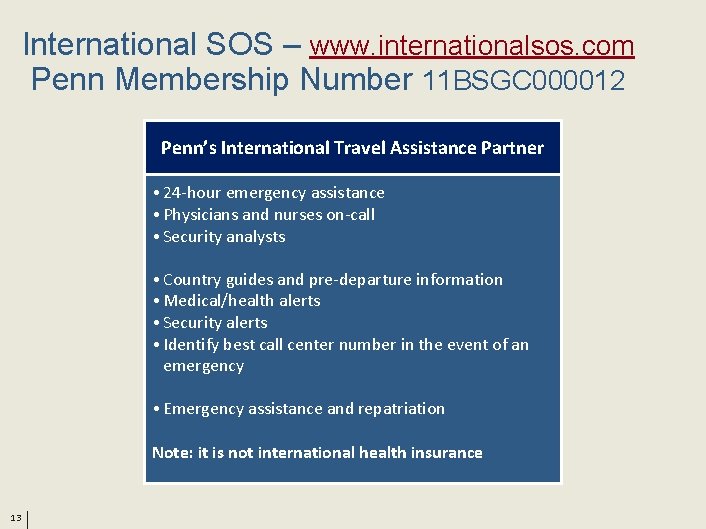 International SOS – www.internationalsos.com
Penn Membership Number 11BSGC000012

Penn's International Travel Assistance Partner

• 24-hour emergency assistance
• Physicians and nurses on-call
• Security analysts

• Country guides and pre-departure information
• Medical/health alerts
• Security alerts
• Identify best call center number in the event of an emergency

• Emergency assistance and repatriation

Note: it is not international health insurance

13